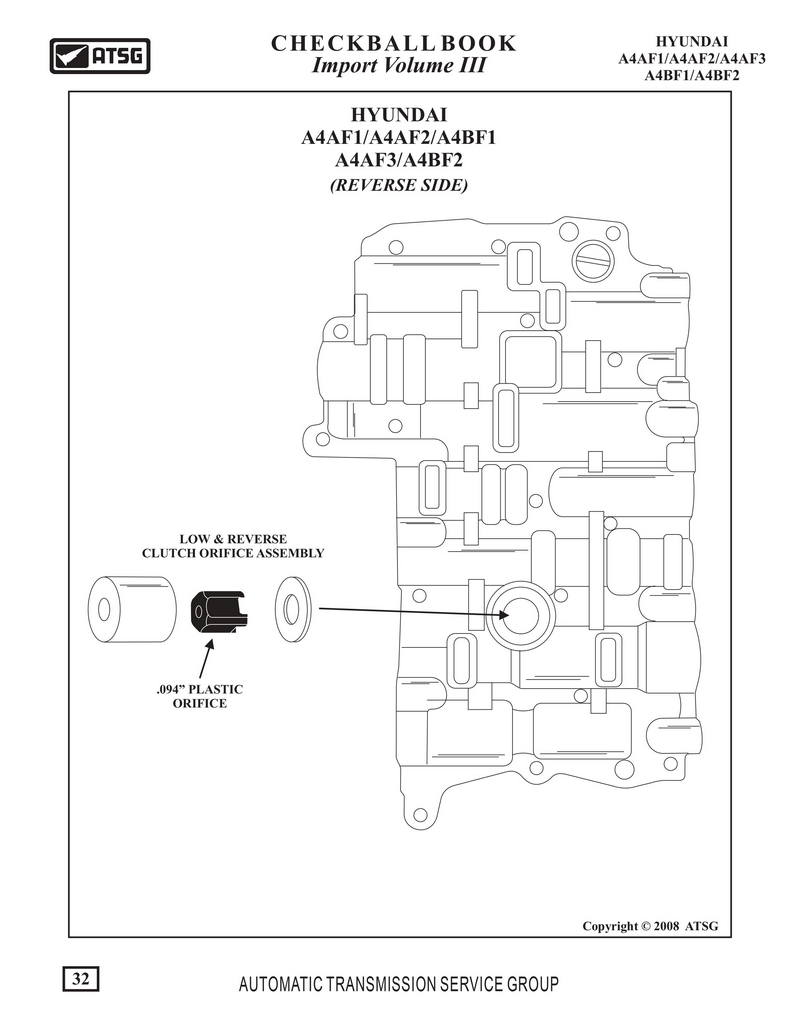 ATSG

CHECKBALL BOOK
Import Volume III

HYUNDAI
A4AF1/A4AF2/A4AF3
A4BF1/A4BF2

HYUNDAI
A4AF1/A4AF2/A4BF1
A4AF3/A4BF2
(REVERSE SIDE)

LOW & REVERSE
CLUTCH ORIFICE ASSEMBLY

.094" PLASTIC
ORIFICE

Copyright © 2008 ATSG

32

AUTOMATIC TRANSMISSION SERVICE GROUP